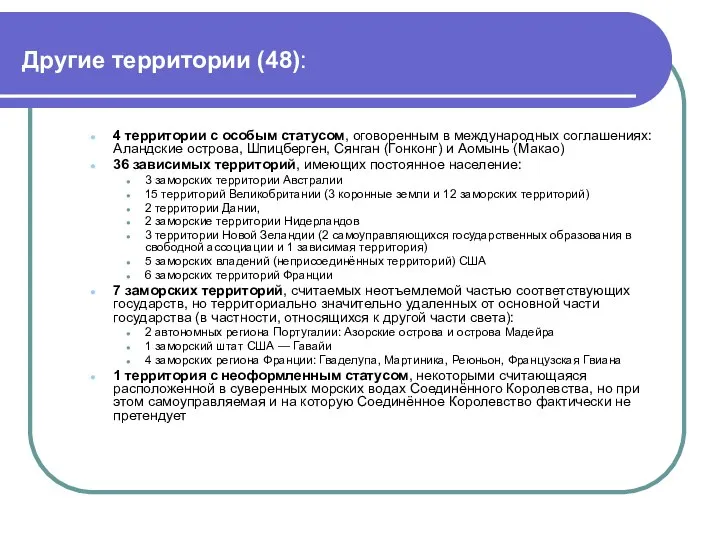 Другие территории (48):

4 территории с особым статусом, оговоренным в международных соглашениях: Аландские острова, Шпицберген, Сянган (Гонконг) и Аомынь (Макао)

36 зависимых территорий, имеющих постоянное население:

3 заморских территории Австралии

15 территорий Великобритании (3 коронные земли и 12 заморских территорий)

2 территории Дании,

2 заморские территории Нидерландов

3 территории Новой Зеландии (2 самоуправляющихся государственных образования в свободной ассоциации и 1 зависимая территория)

5 заморских владений (неприсоединённых территорий) США

6 заморских территорий Франции

7 заморских территорий, считаемых неотъемлемой частью соответствующих государств, но территориально значительно удаленных от основной части государства (в частности, относящихся к другой части света):

2 автономных региона Португалии: Азорские острова и острова Мадейра

1 заморский штат США — Гавайи

4 заморских региона Франции: Гваделупа, Мартиника, Реюньон, Французская Гвиана

1 территория с неоформленным статусом, некоторыми считающаяся расположенной в суверенных морских водах Соединённого Королевства, но при этом самоуправляемая и на которую Соединённое Королевство фактически не претендует